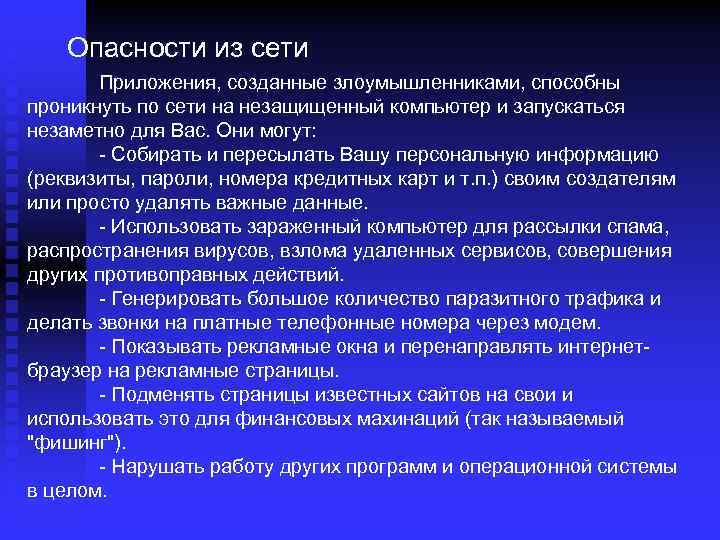 Опасности из сети

Приложения, созданные злоумышленниками, способны проникнуть по сети на незащищенный компьютер и запускаться незаметно для Вас. Они могут:

- Собирать и пересылать Вашу персональную информацию (реквизиты, пароли, номера кредитных карт и т.п.) своим создателям или просто удалять важные данные.

- Использовать зараженный компьютер для рассылки спама, распространения вирусов, взлома удаленных сервисов, совершения других противоправных действий.

- Генерировать большое количество паразитного трафика и делать звонки на платные телефонные номера через модем.

- Показывать рекламные окна и перенаправлять интернет-браузер на рекламные страницы.

- Подменять страницы известных сайтов на свои и использовать это для финансовых махинаций (так называемый "фишинг").

- Нарушать работу других программ и операционной системы в целом.